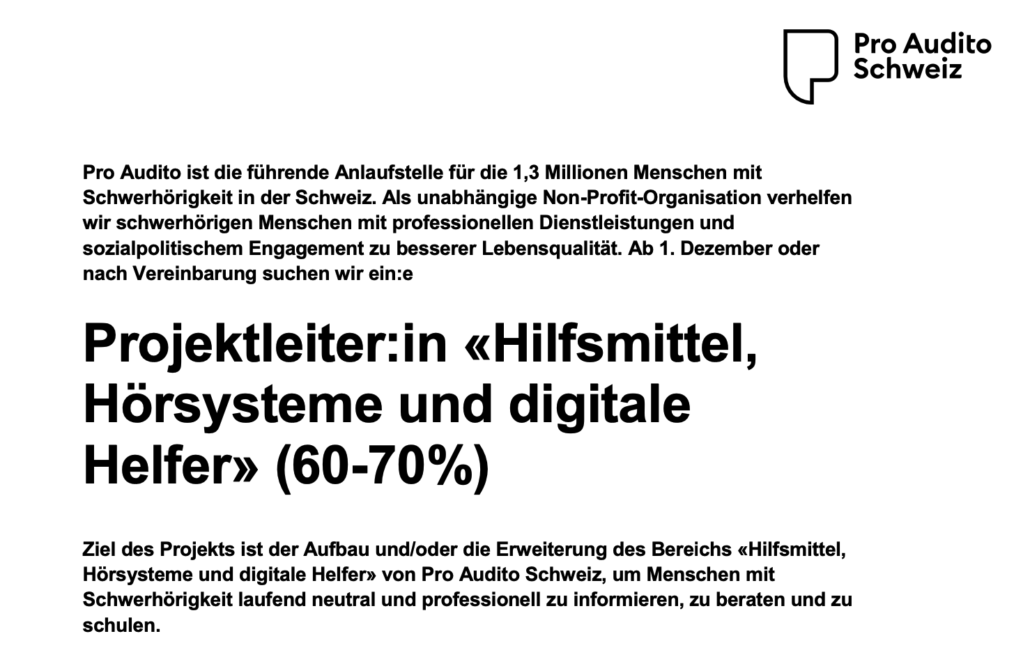 Pro Audito
Schweiz

Pro Audito ist die führende Anlaufstelle für die 1,3 Millionen Menschen mit Schwerhörigkeit in der Schweiz. Als unabhängige Non-Profit-Organisation verhelfen wir schwerhörigen Menschen mit professionellen Dienstleistungen und sozialpolitischem Engagement zu besserer Lebensqualität. Ab 1. Dezember oder nach Vereinbarung suchen wir ein:e

Projektleiter:in «Hilfsmittel, Hörsysteme und digitale Helfer» (60-70%)

Ziel des Projekts ist der Aufbau und/oder die Erweiterung des Bereichs «Hilfsmittel, Hörsysteme und digitale Helfer» von Pro Audito Schweiz, um Menschen mit Schwerhörigkeit laufend neutral und professionell zu informieren, zu beraten und zu schulen.